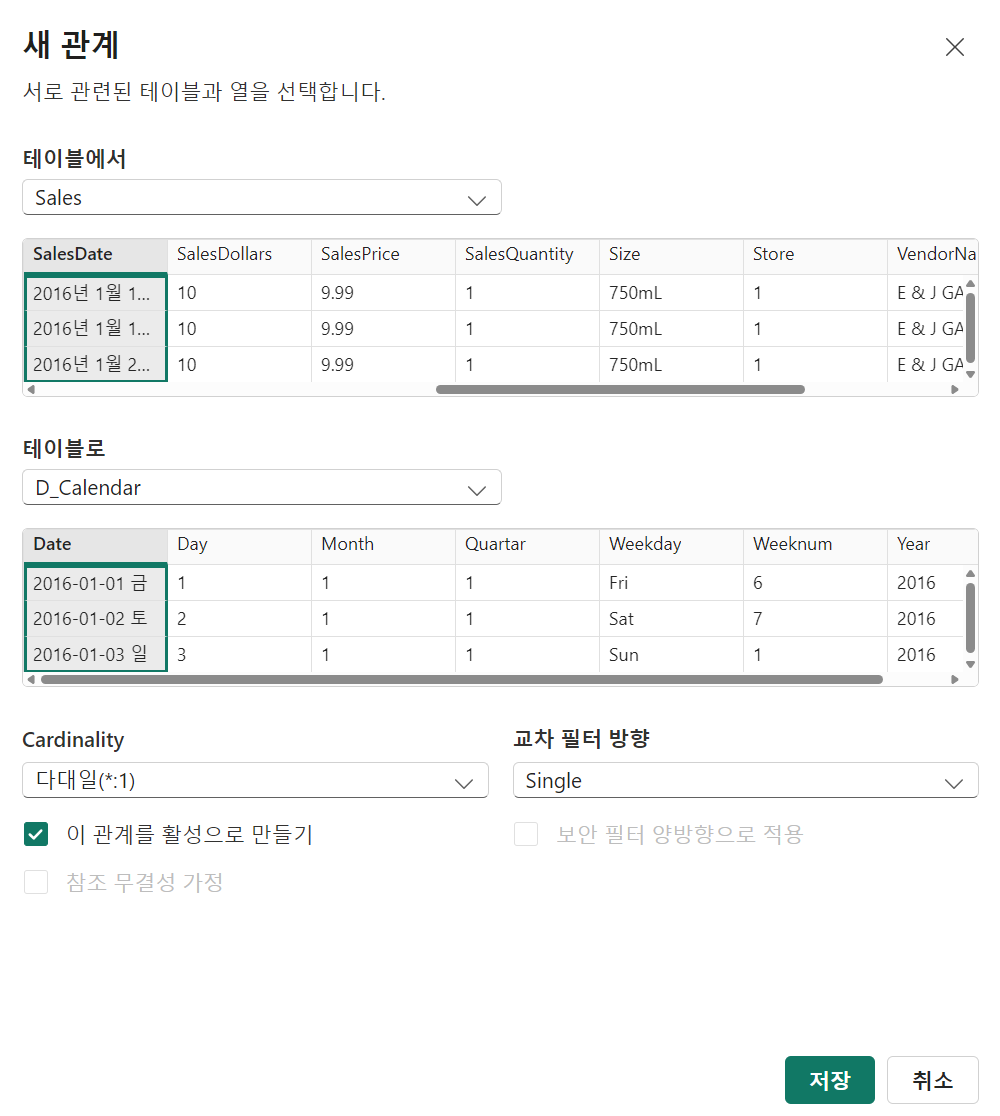 새 관계

서로 관련된 테이블과 열을 선택합니다.

테이블에서

Sales

| SalesDate | SalesDollars | SalesPrice | SalesQuantity | Size | Store | VendorNa |
|---|---|---|---|---|---|---|
| 2016년 1월 1... | 10 | 9.99 | 1 | 750mL | 1 | E & J GA |
| 2016년 1월 1... | 10 | 9.99 | 1 | 750mL | 1 | E & J GA |
| 2016년 1월 2... | 10 | 9.99 | 1 | 750mL | 1 | E & J GA |

테이블로

D_Calendar

| Date | Day | Month | Quartar | Weekday | Weeknum | Year |
|---|---|---|---|---|---|---|
| 2016-01-01 금 | 1 | 1 | 1 | Fri | 6 | 2016 |
| 2016-01-02 토 | 2 | 1 | 1 | Sat | 7 | 2016 |
| 2016-01-03 일 | 3 | 1 | 1 | Sun | 1 | 2016 |

Cardinality

다대일(*:1)

교차 필터 방향

Single

이 관계를 활성으로 만들기

보안 필터 양방향으로 적용

참조 무결성 가정

저장

취소